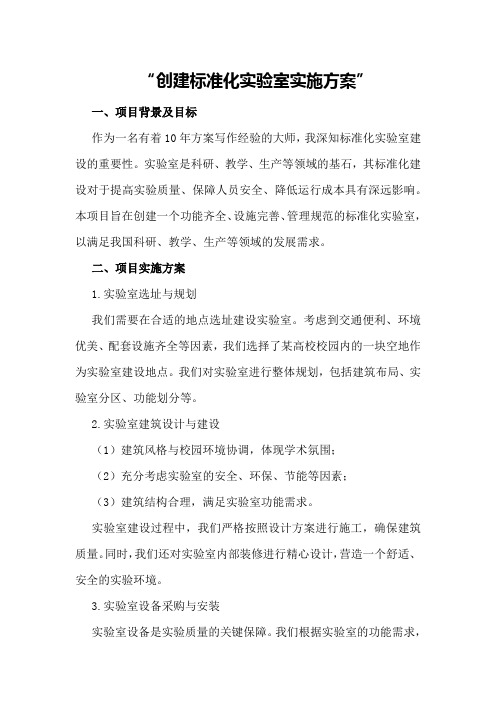 “创建标准化实验室实施方案”

一、项目背景及目标

作为一名有着10年方案写作经验的大师，我深知标准化实验室建设的重要性。实验室是科研、教学、生产等领域的基石，其标准化建设对于提高实验质量、保障人员安全、降低运行成本具有深远影响。本项目旨在创建一个功能齐全、设施完善、管理规范的标准化实验室，以满足我国科研、教学、生产等领域的发展需求。

二、项目实施方案

1.实验室选址与规划

我们需要在合适的地点选址建设实验室。考虑到交通便利、环境优美、配套设施齐全等因素，我们选择了某高校校园内的一块空地作为实验室建设地点。我们对实验室进行整体规划，包括建筑布局、实验室分区、功能划分等。

2.实验室建筑设计与建设

（1）建筑风格与校园环境协调，体现学术氛围；

（2）充分考虑实验室的安全、环保、节能等因素；

（3）建筑结构合理，满足实验室功能需求。

实验室建设过程中，我们严格按照设计方案进行施工，确保建筑质量。同时，我们还对实验室内部装修进行精心设计，营造一个舒适、安全的实验环境。

3.实验室设备采购与安装

实验室设备是实验质量的关键保障。我们根据实验室的功能需求，